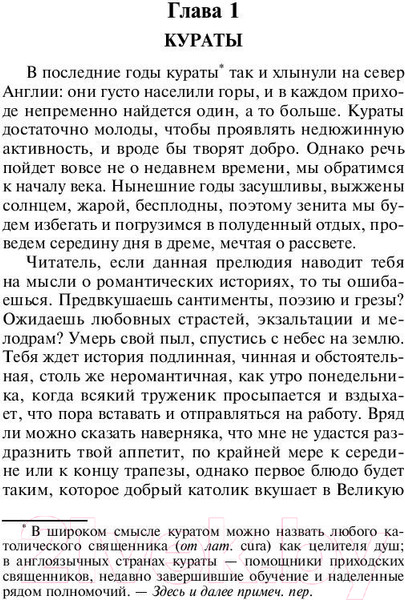 Глава 1

КУРАТЫ

В последние годы кураты* так и хлынули на север Англии: они густо населили горы, и в каждом приходе непременно найдется один, а то больше. Кураты достаточно молоды, чтобы проявлять недюжинную активность, и вроде бы творят добро. Однако речь пойдет вовсе не о недавнем времени, мы обратимся к началу века. Нынешние годы засушливы, выжжены солнцем, жарой, бесплодны, поэтому зенита мы будем избегать и погрузимся в полуденный отдых, проведем середину дня в дреме, мечтая о рассвете.

Читатель, если данная прелюдия наводит тебя на мысли о романтических историях, то ты ошибаешься. Предвкушаешь сантименты, поэзию и грезы? Ожидаешь любовных страстей, экзальтации и мелодрам? Умерь свой пыл, спустись с небес на землю. Тебя ждет история подлинная, чинная и обстоятельная, столь же неромантичная, как утро понедельника, когда всякий труженик просыпается и вздыхает, что пора вставать и отправляться на работу. Вряд ли можно сказать наверняка, что мне не удастся раздразнить твой аппетит, по крайней мере к середине или к концу трапезы, однако первое блюдо будет таким, которое добрый католик вкушает в Великую

* В широком смысле куратом можно назвать любого католического священника (от лат. cura) как целителя душ; в англоязычных странах кураты — помощники приходских священников, недавно завершившие обучение и наделенные рядом полномочий. — Здесь и далее примеч. пер.